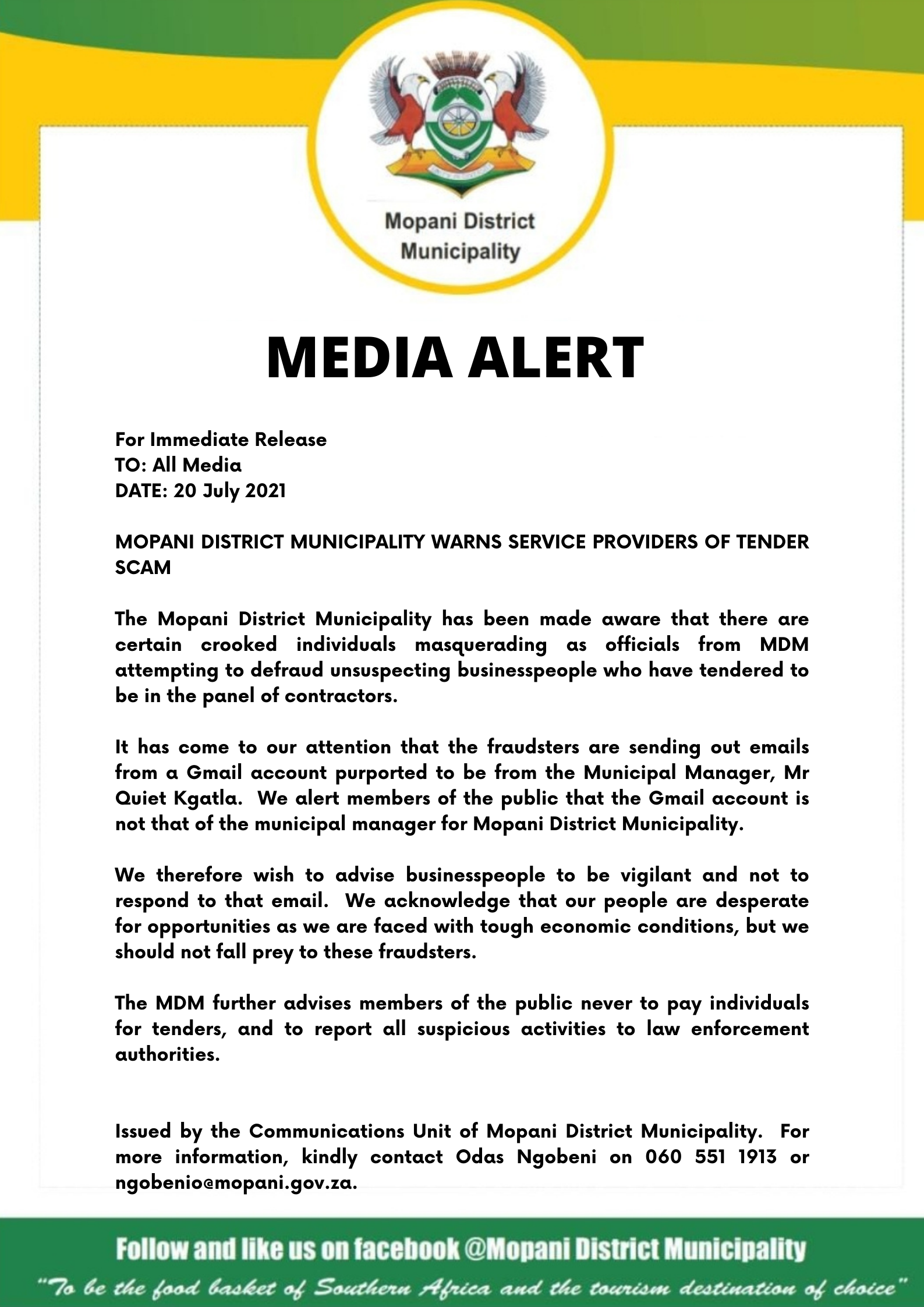 Mopani District Municipality

MEDIA ALERT

For Immediate Release
TO: All Media
DATE: 20 July 2021

MOPANI DISTRICT MUNICIPALITY WARNS SERVICE PROVIDERS OF TENDER SCAM

The Mopani District Municipality has been made aware that there are certain crooked individuals masquerading as officials from MDM attempting to defraud unsuspecting businesspeople who have tendered to be in the panel of contractors.

It has come to our attention that the fraudsters are sending out emails from a Gmail account purported to be from the Municipal Manager, Mr Quiet Kgatla. We alert members of the public that the Gmail account is not that of the municipal manager for Mopani District Municipality.

We therefore wish to advise businesspeople to be vigilant and not to respond to that email. We acknowledge that our people are desperate for opportunities as we are faced with tough economic conditions, but we should not fall prey to these fraudsters.

The MDM further advises members of the public never to pay individuals for tenders, and to report all suspicious activities to law enforcement authorities.

Issued by the Communications Unit of Mopani District Municipality. For more information, kindly contact Odas Ngobeni on 060 551 1913 or ngobenio@mopani.gov.za.

Follow and like us on facebook @Mopani District Municipality

"To be the food basket of Southern Africa and the tourism destination of choice"